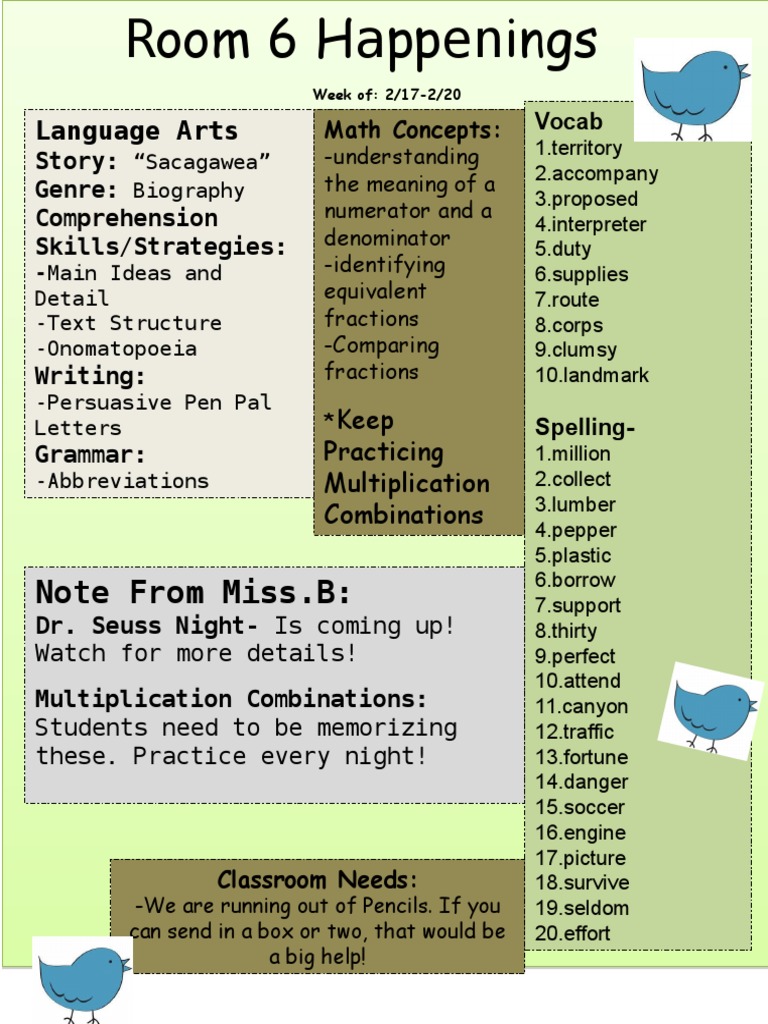 Room 6 Happenings

Week of: 2/17-2/20

Language Arts
Story: “Sacagawea”
Genre: Biography
Comprehension Skills/Strategies:
-Main Ideas and Detail
-Text Structure
-Onomatopoeia
Writing:
-Persuasive Pen Pal Letters
Grammar:
-Abbreviations

Math Concepts:
-understanding the meaning of a numerator and a denominator
-identifying equivalent fractions
-Comparing fractions

*Keep Practicing Multiplication Combinations

Vocab
1.territory
2.accompany
3.proposed
4.interpreter
5.duty
6.supplies
7.route
8.corps
9.clumsy
10.landmark

Spelling-
1.million
2.collect
3.lumber
4.pepper
5.plastic
6.borrow
7.support
8.thirty
9.perfect
10.attend
11.canyon
12.traffic
13.fortune
14.danger
15.soccer
16.engine
17.picture
18.survive
19.seldom
20.effort

Note From Miss.B:
Dr. Seuss Night- Is coming up! Watch for more details!

Multiplication Combinations: Students need to be memorizing these. Practice every night!

Classroom Needs:
-We are running out of Pencils. If you can send in a box or two, that would be a big help!